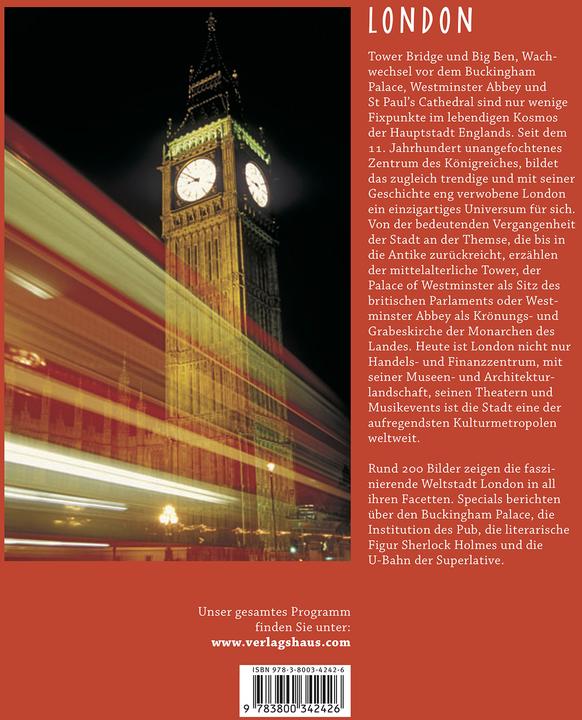 LONDON

Tower Bridge und Big Ben, Wachwechsel vor dem Buckingham Palace, Westminster Abbey und St Paul's Cathedral sind nur wenige Fixpunkte im lebendigen Kosmos der Hauptstadt Englands. Seit dem 11. Jahrhundert unangefochtenes Zentrum des Königreiches, bildet das zugleich trendige und mit seiner Geschichte eng verwobene London ein einzigartiges Universum für sich. Von der bedeutenden Vergangenheit der Stadt an der Themse, die bis in die Antike zurückreicht, erzählen der mittelalterliche Tower, der Palace of Westminster als Sitz des britischen Parlaments oder Westminster Abbey als Krönungs- und Grabeskirche der Monarchen des Landes. Heute ist London nicht nur Handels- und Finanzzentrum, mit seiner Museen- und Architekturlandschaft, seinen Theatern und Musikevents ist die Stadt eine der aufregendsten Kulturmetropolen weltweit.

Rund 200 Bilder zeigen die faszinierende Weltstadt London in all ihren Facetten. Specials berichten über den Buckingham Palace, die Institution des Pub, die literarische Figur Sherlock Holmes und die U-Bahn der Superlative.

Unser gesamtes Programm finden Sie unter:
www.verlagshaus.com

ISBN 978-3-8003-4242-6

9 783800 342426